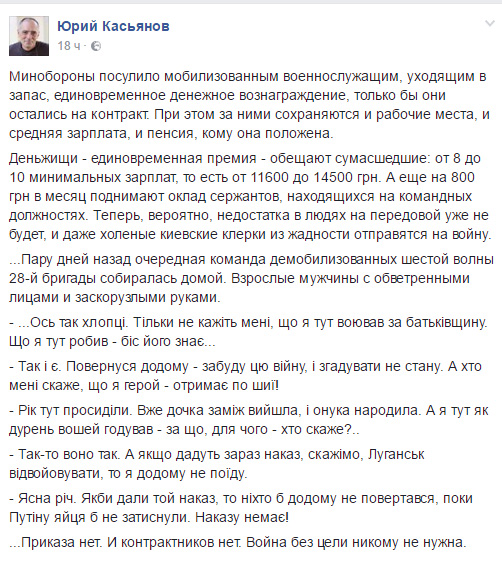 Юрий Касьянов
18 ч ·

Минобороны посулило мобилизованным военнослужащим, уходящим в запас, единовременное денежное вознаграждение, только бы они остались на контракт. При этом за ними сохраняются и рабочие места, и средняя зарплата, и пенсия, кому она положена.

Деньжищи - единовременная премия - обещают сумасшедшие: от 8 до 10 минимальных зарплат, то есть от 11600 до 14500 грн. А еще на 800 грн в месяц поднимают оклад сержантов, находящихся на командных должностях. Теперь, вероятно, недостатка в людях на передовой уже не будет, и даже холеные киевские клерки из жадности отправятся на войну.

...Пару дней назад очередная команда демобилизованных шестой волны 28-й бригады собиралась домой. Взрослые мужчины с обветренными лицами и заскорузлыми руками.

- ...Ось так хлопці. Тільки не кажіть мені, що я тут воював за батьківщину. Що я тут робив - біс його знає...

- Так і є. Повернуся додому - забуду цю війну, і згадувати не стану. А хто мені скаже, що я герой - отримає по шиї!

- Рік тут просиділи. Вже дочка заміж вийшла, і онука народила. А я тут як дурень вошей годував - за що, для чого - хто скаже?..

- Так-то воно так. А якщо дадуть зараз наказ, скажімо, Луганськ відвойовувати, то я додому не поїду.

- Ясна річ. Якби дали той наказ, то ніхто б додому не повертався, поки Путіну яйця б не затиснули. Наказу немає!

...Приказа нет. И контрактников нет. Война без цели никому не нужна.